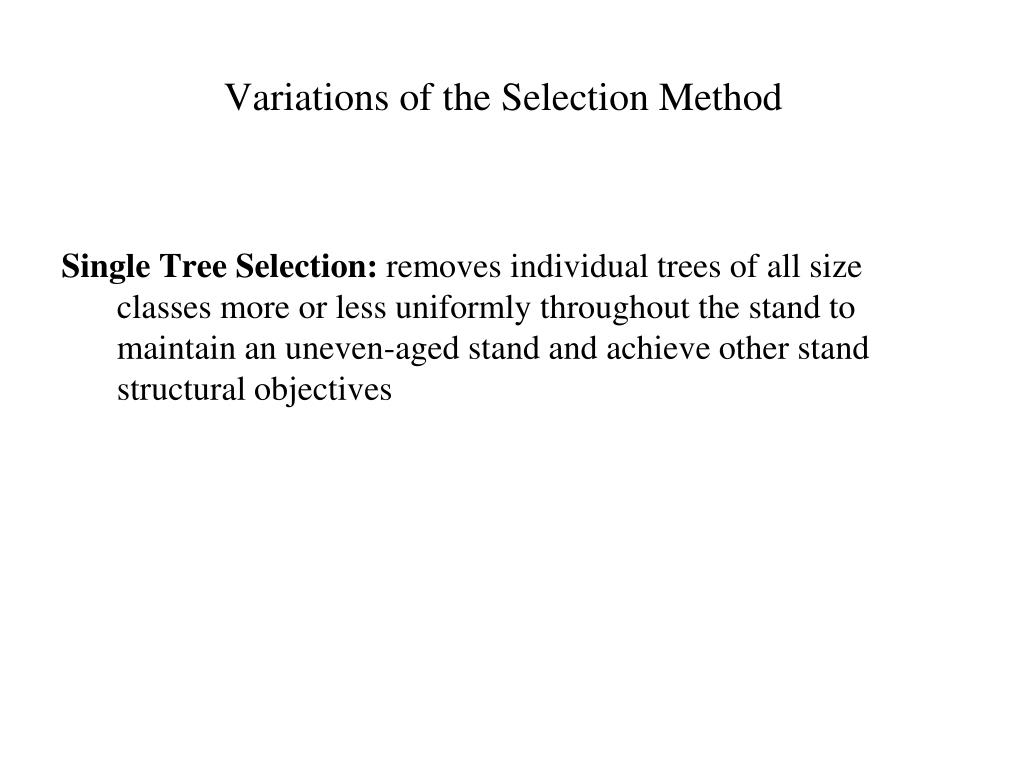 Variations of the Selection Method

Single Tree Selection: removes individual trees of all size classes more or less uniformly throughout the stand to maintain an uneven-aged stand and achieve other stand structural objectives